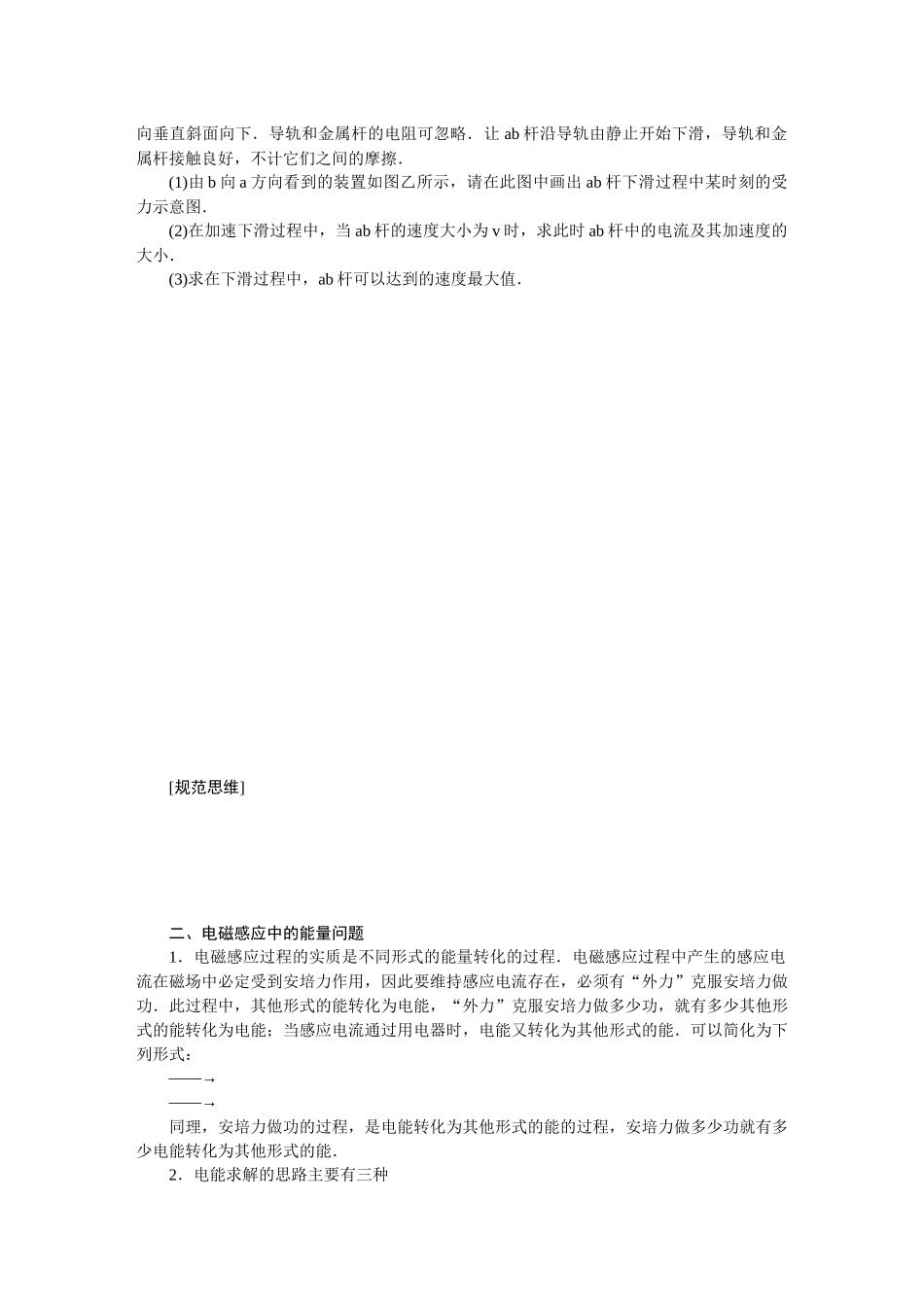 向垂直斜面向下．导轨和金属杆的电阻可忽略．让 ab 杆沿导轨由静止开始下滑，导轨和金属杆接触良好，不计它们之间的摩擦．

(1)由 b 向 a 方向看到的装置如图乙所示，请在此图中画出 ab 杆下滑过程中某时刻的受力示意图．

(2)在加速下滑过程中，当 ab 杆的速度大小为 v 时，求此时 ab 杆中的电流及其加速度的大小．

(3)求在下滑过程中，ab 杆可以达到的速度最大值．

[规范思维]

二、电磁感应中的能量问题

1．电磁感应过程的实质是不同形式的能量转化的过程．电磁感应过程中产生的感应电流在磁场中必定受到安培力作用，因此要维持感应电流存在，必须有“外力”克服安培力做功．此过程中，其他形式的能转化为电能，“外力”克服安培力做多少功，就有多少其他形式的能转化为电能；当感应电流通过用电器时，电能又转化为其他形式的能．可以简化为下列形式：

——→

——→

同理，安培力做功的过程，是电能转化为其他形式的能的过程，安培力做多少功就有多少电能转化为其他形式的能．

2．电能求解的思路主要有三种